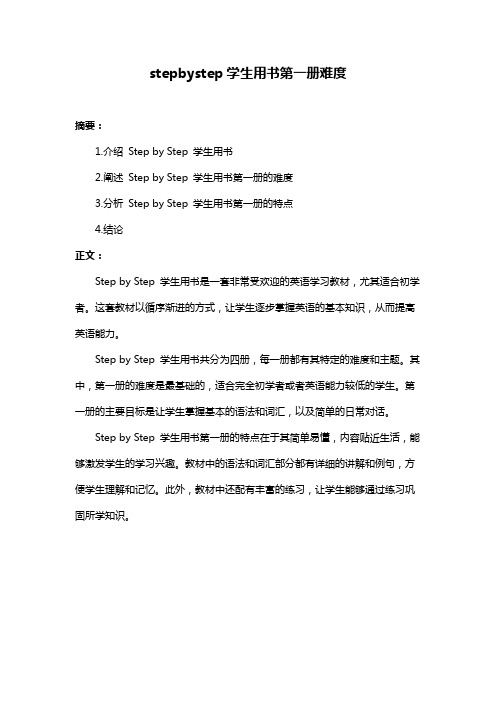 stepbystep 学生用书第一册难度

摘要：

1.介绍 Step by Step 学生用书

2.阐述 Step by Step 学生用书第一册的难度

3.分析 Step by Step 学生用书第一册的特点

4.结论

正文：

Step by Step 学生用书是一套非常受欢迎的英语学习教材，尤其适合初学者。这套教材以循序渐进的方式，让学生逐步掌握英语的基本知识，从而提高英语能力。

Step by Step 学生用书共分为四册，每一册都有其特定的难度和主题。其中，第一册的难度是最基础的，适合完全初学者或者英语能力较低的学生。第一册的主要目标是让学生掌握基本的语法和词汇，以及简单的日常对话。

Step by Step 学生用书第一册的特点在于其简单易懂，内容贴近生活，能够激发学生的学习兴趣。教材中的语法和词汇部分都有详细的讲解和例句，方便学生理解和记忆。此外，教材中还配有丰富的练习，让学生能够通过练习巩固所学知识。